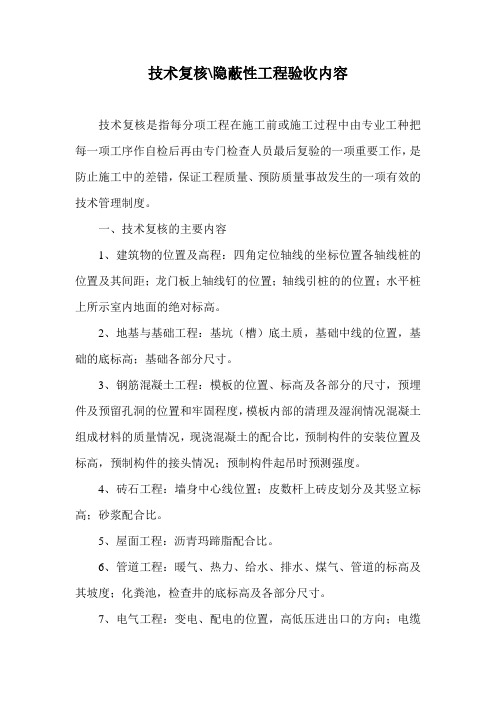 技术复核\隐蔽性工程验收内容

技术复核是指每分项工程在施工前或施工过程中由专业工种把每一项工序作自检后再由专门检查人员最后复验的一项重要工作，是防止施工中的差错，保证工程质量、预防质量事故发生的一项有效的技术管理制度。

一、技术复核的主要内容

1、建筑物的位置及高程：四角定位轴线的坐标位置各轴线桩的位置及其间距；龙门板上轴线钉的位置；轴线引桩的的位置；水平桩上所示室内地面的绝对标高。

2、地基与基础工程：基坑（槽）底土质，基础中线的位置，基础的底标高；基础各部分尺寸。

3、钢筋混凝土工程：模板的位置、标高及各部分的尺寸，预埋件及预留孔洞的位置和牢固程度，模板内部的清理及湿润情况混凝土组成材料的质量情况，现浇混凝土的配合比，预制构件的安装位置及标高，预制构件的接头情况；预制构件起吊时预测强度。

4、砖石工程：墙身中心线位置；皮数杆上砖皮划分及其竖立标高；砂浆配合比。

5、屋面工程：沥青玛蹄脂配合比。

6、管道工程：暖气、热力、给水、排水、煤气、管道的标高及其坡度；化粪池，检查井的底标高及各部分尺寸。

7、电气工程：变电、配电的位置，高低压进出口的方向；电缆